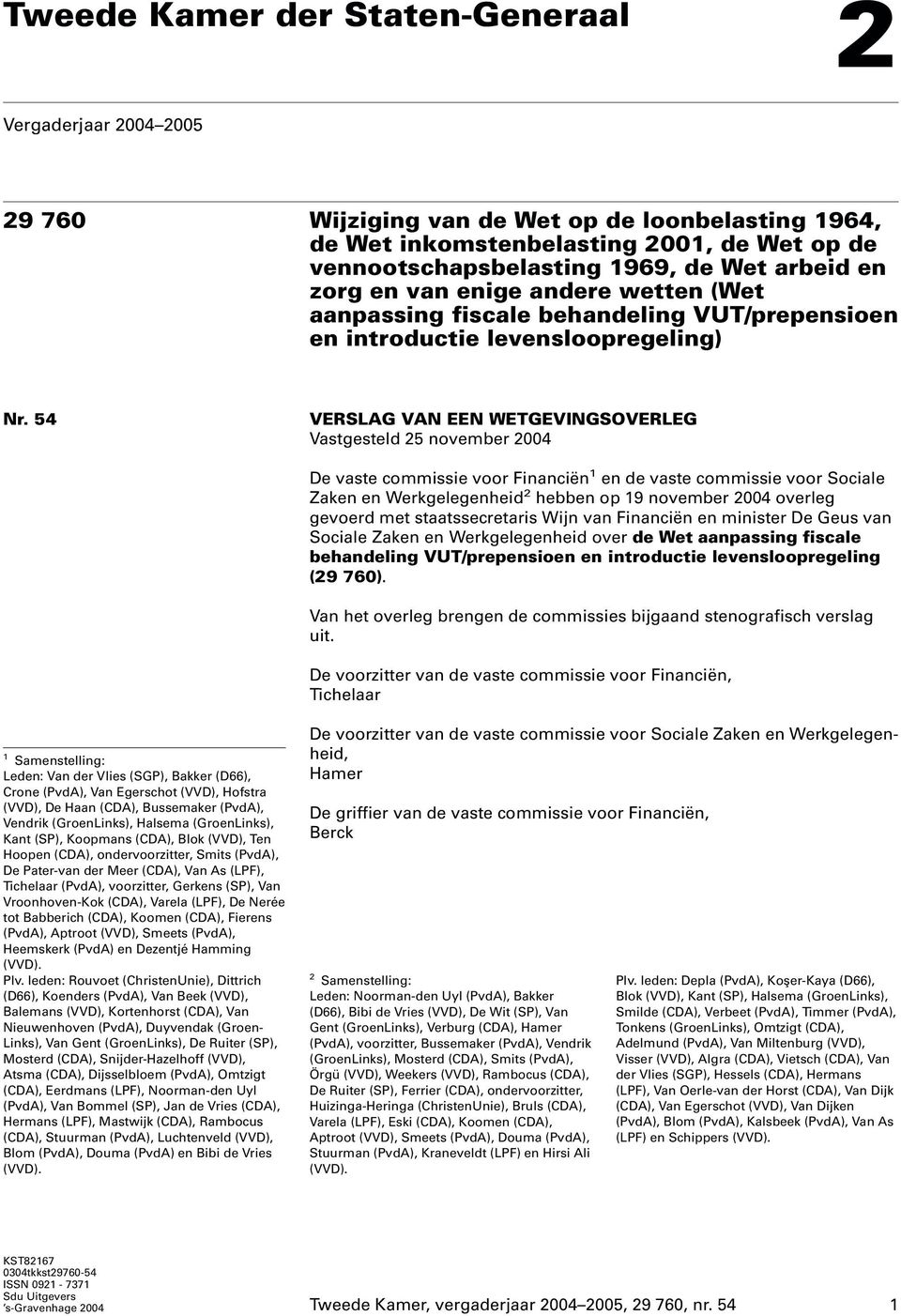 Tweede Kamer der Staten-Generaal

2

Vergaderjaar 2004–2005

29 760

Wijziging van de Wet op de loonbelasting 1964, de Wet inkomstenbelasting 2001, de Wet op de vennootschapsbelasting 1969, de Wet arbeid en zorg en van enige andere wetten (Wet aanpassing fiscale behandeling VUT/prepensioen en introductie levensloopregeling)

Nr. 54

VERSLAG VAN EEN WETGEVINGSOVERLEG
Vastgesteld 25 november 2004

De vaste commissie voor Financiën$^1$ en de vaste commissie voor Sociale Zaken en Werkgelegenheid$^2$ hebben op 19 november 2004 overleg gevoerd met staatssecretaris Wijn van Financiën en minister De Geus van Sociale Zaken en Werkgelegenheid over de Wet aanpassing fiscale behandeling VUT/prepensioen en introductie levensloopregeling (29 760).

Van het overleg brengen de commissies bijgaand stenografisch verslag uit.

De voorzitter van de vaste commissie voor Financiën,
Tichelaar

De voorzitter van de vaste commissie voor Sociale Zaken en Werkgelegenheid,
Hamer

De griffier van de vaste commissie voor Financiën,
Berck

$^1$ Samenstelling:
Leden: Van der Vlies (SGP), Bakker (D66), Crone (PvdA), Van Egerschot (VVD), Hofstra (VVD), De Haan (CDA), Bussemaker (PvdA), Vendrik (GroenLinks), Halsema (GroenLinks), Kant (SP), Koopmans (CDA), Blok (VVD), Ten Hoopen (CDA), ondervoorzitter, Smits (PvdA), De Pater-van der Meer (CDA), Van As (LPF), Tichelaar (PvdA), voorzitter, Gerkens (SP), Van Vroonhoven-Kok (CDA), Varela (LPF), De Nerée tot Babberich (CDA), Koomen (CDA), Fierens (PvdA), Aptroot (VVD), Smeets (PvdA), Heemskerk (PvdA) en Dezentjé Hamming (VVD).
Plv. leden: Rouvoet (ChristenUnie), Dittrich (D66), Koenders (PvdA), Van Beek (VVD), Balemans (VVD), Kortenhorst (CDA), Van Nieuwenhoven (PvdA), Duyvendak (GroenLinks), Van Gent (GroenLinks), De Ruiter (SP), Mosterd (CDA), Snijder-Hazelhoff (VVD), Atsma (CDA), Dijsselbloem (PvdA), Omtzigt (CDA), Eerdmans (LPF), Noorman-den Uyl (PvdA), Van Bommel (SP), Jan de Vries (CDA), Hermans (LPF), Mastwijk (CDA), Rambocus (CDA), Stuurman (PvdA), Luchtenveld (VVD), Blom (PvdA), Douma (PvdA) en Bibi de Vries (VVD).

$^2$ Samenstelling:
Leden: Noorman-den Uyl (PvdA), Bakker (D66), Bibi de Vries (VVD), De Wit (SP), Van Gent (GroenLinks), Verburg (CDA), Hamer (PvdA), voorzitter, Bussemaker (PvdA), Vendrik (GroenLinks), Mosterd (CDA), Smits (PvdA), Örgü (VVD), Weekers (VVD), Rambocus (CDA), De Ruiter (SP), Ferrier (CDA), ondervoorzitter, Huizinga-Heringa (ChristenUnie), Bruls (CDA), Varela (LPF), Eski (CDA), Koomen (CDA), Aptroot (VVD), Smeets (PvdA), Douma (PvdA), Stuurman (PvdA), Kraneveldt (LPF) en Hirsi Ali (VVD).

Plv. leden: Depla (PvdA), Koşer-Kaya (D66), Blok (VVD), Kant (SP), Halsema (GroenLinks), Smilde (CDA), Verbeet (PvdA), Timmer (PvdA), Tonkens (GroenLinks), Omtzigt (CDA), Adelmund (PvdA), Van Miltenburg (VVD), Visser (VVD), Algra (CDA), Vietsch (CDA), Van der Vlies (SGP), Hessels (CDA), Hermans (LPF), Van Oerle-van der Horst (CDA), Van Dijk (CDA), Van Egerschot (VVD), Van Dijken (PvdA), Blom (PvdA), Kalsbeek (PvdA), Van As (LPF) en Schippers (VVD).

KST82167
0304tkkst29760-54
ISSN 0921 - 7371
Sdu Uitgevers
's-Gravenhage 2004

Tweede Kamer, vergaderjaar 2004–2005, 29 760, nr. 54

1